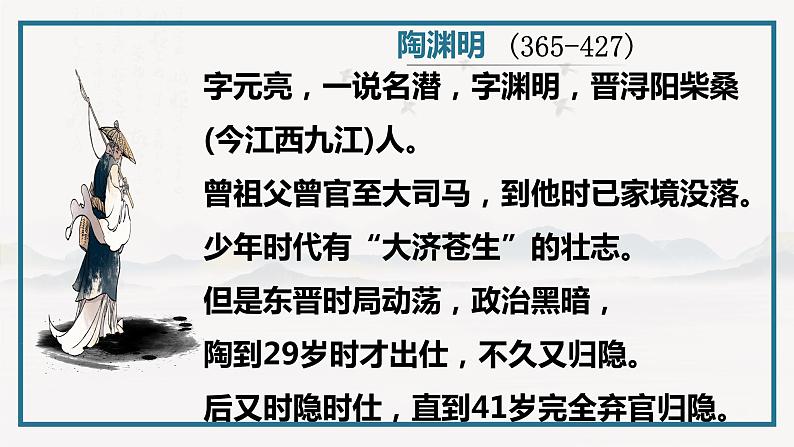 陶渊明 （365-427）

字元亮，一说名潜，字渊明，晋浔阳柴桑(今江西九江)人。

曾祖父曾官至大司马，到他时已家境没落。

少年时代有“大济苍生”的壮志。

但是东晋时局动荡，政治黑暗，

陶到29岁时才出仕，不久又归隐。

后又时隐时仕，直到41岁完全弃官归隐。